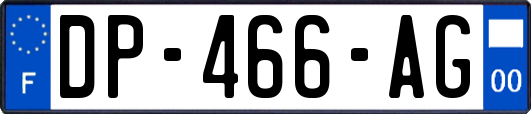 F
DP-466-AG
00